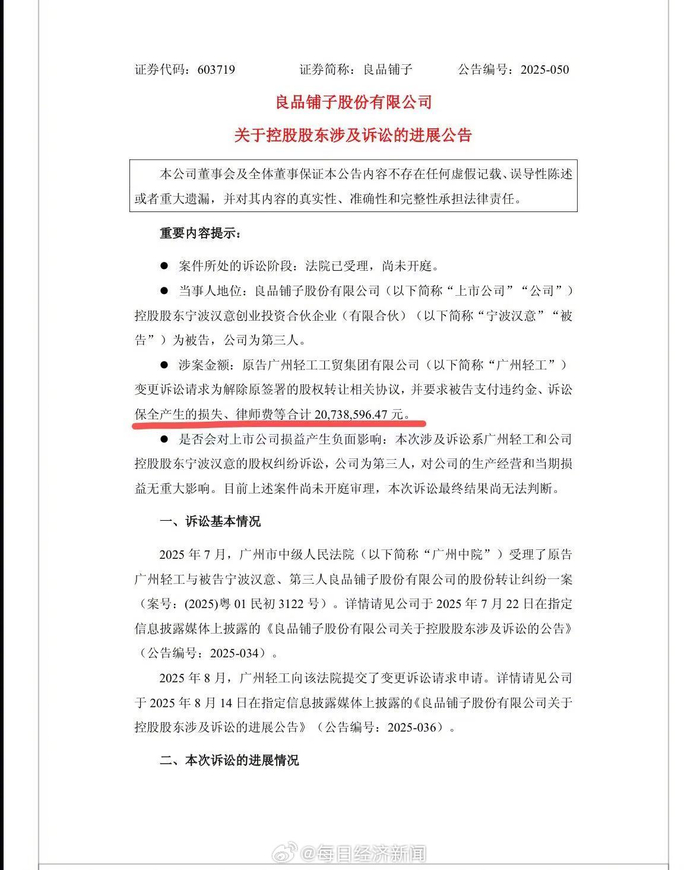 证券代码：603719　　证券简称：良品铺子　　公告编号：2025-050

良品铺子股份有限公司

关于控股股东涉及诉讼的进展公告

本公司董事会及全体董事保证本公告内容不存在任何虚假记载、误导性陈述或者重大遗漏，并对其内容的真实性、准确性和完整性承担法律责任。

重要内容提示：

● 案件所处的诉讼阶段：法院已受理，尚未开庭。

● 当事人地位：良品铺子股份有限公司（以下简称“上市公司”“公司”）控股股东宁波汉意创业投资合伙企业（有限合伙）（以下简称“宁波汉意”“被告”）为被告，公司为第三人。

● 涉案金额：原告广州轻工工贸集团有限公司（以下简称“广州轻工”）变更诉讼请求为解除原签署的股权转让相关协议，并要求被告支付违约金、诉讼保全产生的损失、律师费等合计 20,738,596.47 元。

● 是否会对上市公司损益产生负面影响：本次涉及诉讼系广州轻工和公司控股股东宁波汉意的股权纠纷诉讼，公司为第三人，对公司的生产经营和当期损益无重大影响。目前上述案件尚未开庭审理，本次诉讼最终结果尚无法判断。

一、诉讼基本情况

2025 年 7 月，广州市中级人民法院（以下简称“广州中院”）受理了原告广州轻工与被告宁波汉意、第三人良品铺子股份有限公司的股份转让纠纷一案（案号：(2025)粤 01 民初 3122 号）。详情请见公司于 2025 年 7 月 22 日在指定信息披露媒体上披露的《良品铺子股份有限公司关于控股股东涉及诉讼的公告》（公告编号：2025-034）。

2025 年 8 月，广州轻工向该法院提交了变更诉讼请求申请。详情请见公司于 2025 年 8 月 14 日在指定信息披露媒体上披露的《良品铺子股份有限公司关于控股股东涉及诉讼的进展公告》（公告编号：2025-036）。

二、本次诉讼的进展情况

@每日经济新闻